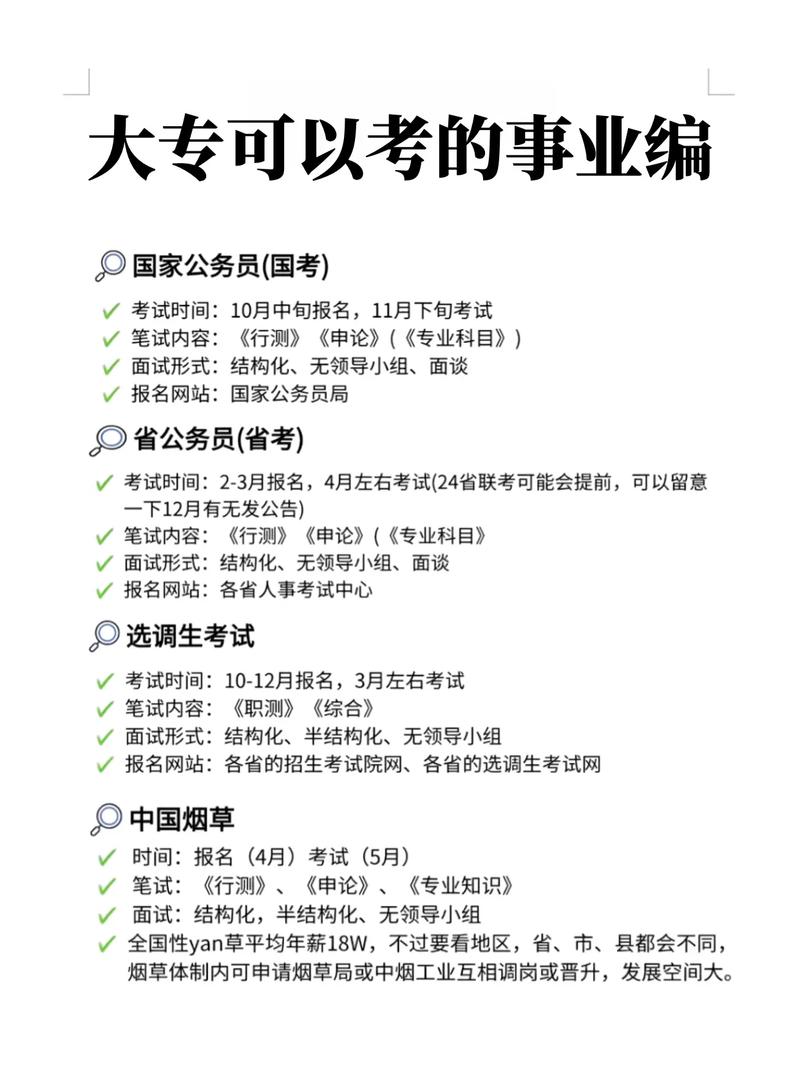 大专可以考的事业编

国家公务员(国考)

✔ 考试时间：10月中旬报名，11月下旬考试
✔ 笔试内容：《行测》《申论》(《专业科目》)
✔ 面试形式：结构化、无领导小组、面谈
✔ 报名网站：国家公务员局

省公务员(省考)

✔ 考试时间：2-3月报名，4月左右考试(24省联考可能会提前，可以留意一下12月有无发公告)
✔ 笔试内容：《行测》《申论》(《专业科目》
✔ 面试形式：结构化、无领导小组、面谈
✔ 报名网站：各省人事考试中心

选调生考试

✔ 考试时间：10-12月报名，3月左右考试
✔ 笔试内容：《职测》《综合》
✔ 面试形式：结构化、半结构化、无领导小组
✔ 报名网站：各省的招生考试院网、各省的选调生考试网

中国烟草

✔ 时间：报名（4月）考试（5月）
✔ 笔试：《行测》、《申论》、《专业知识》
✔ 面试：结构化，半结构化、无领导小组
✔ 全国性yan草平均年薪18W，不过要看地区，省、市、县都会不同，烟草体制内可申请烟草局或中烟工业互相调岗或晋升，发展空间大。